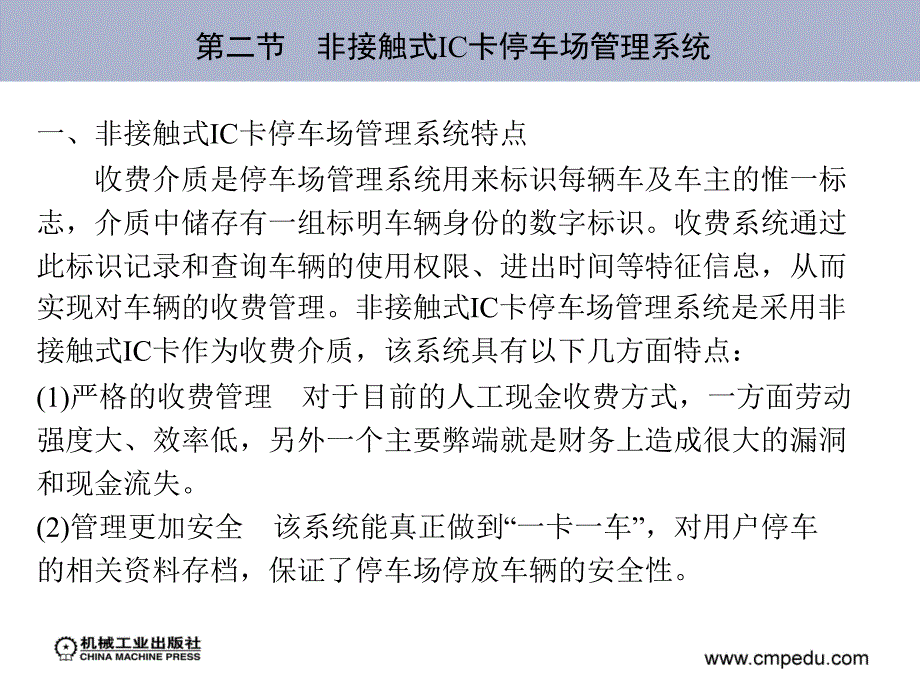 第二节　非接触式IC卡停车场管理系统

一、非接触式IC卡停车场管理系统特点

收费介质是停车场管理系统用来标识每辆车及车主的惟一标志，介质中储存有一组标明车辆身份的数字标识。收费系统通过此标识记录和查询车辆的使用权限、进出时间等特征信息，从而实现对车辆的收费管理。非接触式IC卡停车场管理系统是采用非接触式IC卡作为收费介质，该系统具有以下几方面特点：

(1)严格的收费管理　对于目前的人工现金收费方式，一方面劳动强度大、效率低，另外一个主要弊端就是财务上造成很大的漏洞和现金流失。

(2)管理更加安全　该系统能真正做到“一卡一车”，对用户停车的相关资料存档，保证了停车场停放车辆的安全性。

机械工业出版社
CHINA MACHINE PRESS

www.cmpedu.com